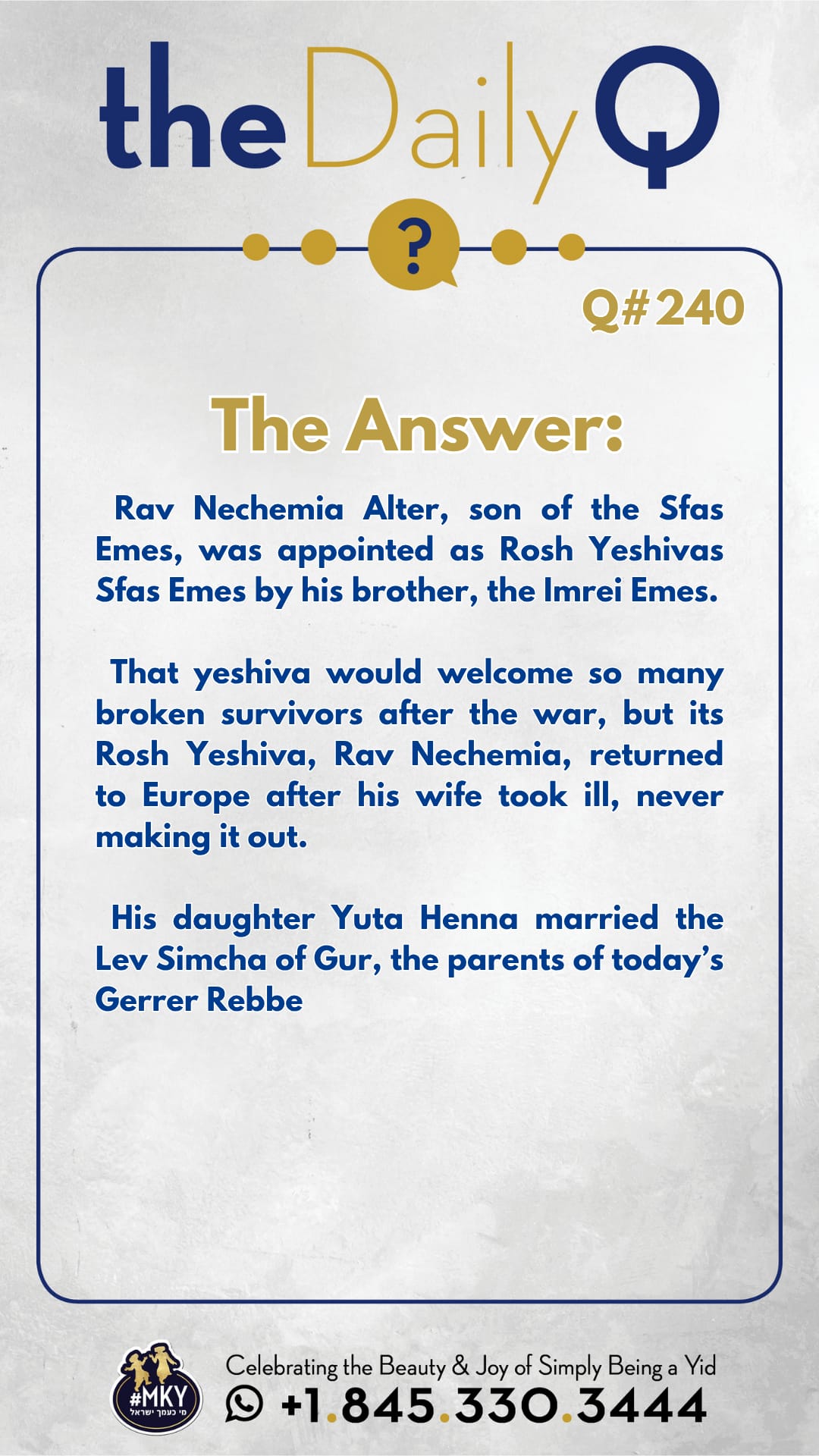 the Daily Q

?

Q# 240

The Answer:

Rav Nechemia Alter, son of the Sfas Emes, was appointed as Rosh Yeshivas Sfas Emes by his brother, the Imrei Emes.

That yeshiva would welcome so many broken survivors after the war, but its Rosh Yeshiva, Rav Nechemia, returned to Europe after his wife took ill, never making it out.

His daughter Yuta Henna married the Lev Simcha of Gur, the parents of today's Gerrer Rebbe

#MKY
מי כעמך ישראל

Celebrating the Beauty & Joy of Simply Being a Yid
+1.845.330.3444